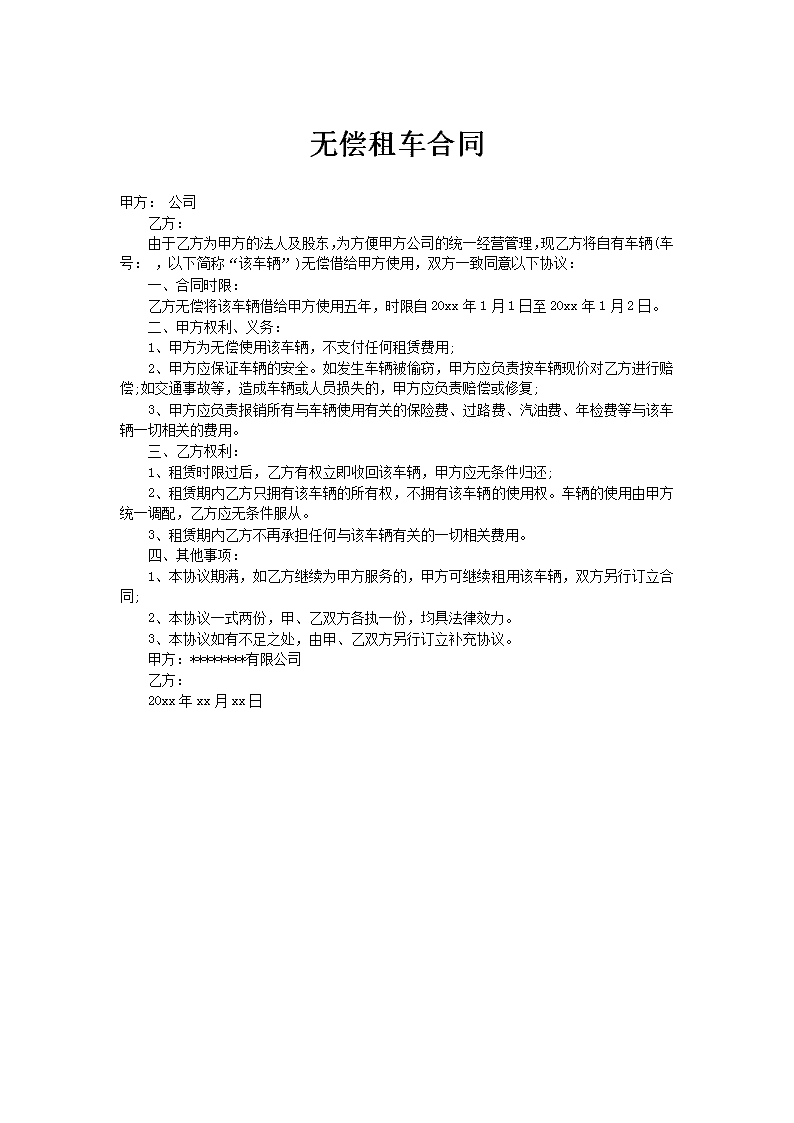 无偿租车合同

甲方： 公司

乙方：

由于乙方为甲方的法人及股东,为方便甲方公司的统一经营管理,现乙方将自有车辆(车号： ，以下简称“该车辆”)无偿借给甲方使用，双方一致同意以下协议：

一、合同时限：

乙方无偿将该车辆借给甲方使用五年，时限自20xx年1月1日至20xx年1月2日。

二、甲方权利、义务：

1、甲方为无偿使用该车辆，不支付任何租赁费用;

2、甲方应保证车辆的安全。如发生车辆被偷窃，甲方应负责按车辆现价对乙方进行赔偿;如交通事故等，造成车辆或人员损失的，甲方应负责赔偿或修复;

3、甲方应负责报销所有与车辆使用有关的保险费、过路费、汽油费、年检费等与该车辆一切相关的费用。

三、乙方权利：

1、租赁时限过后，乙方有权立即收回该车辆，甲方应无条件归还;

2、租赁期内乙方只拥有该车辆的所有权，不拥有该车辆的使用权。车辆的使用由甲方统一调配，乙方应无条件服从。

3、租赁期内乙方不再承担任何与该车辆有关的一切相关费用。

四、其他事项：

1、本协议期满，如乙方继续为甲方服务的，甲方可继续租用该车辆，双方另行订立合同;

2、本协议一式两份，甲、乙双方各执一份，均具法律效力。

3、本协议如有不足之处，由甲、乙双方另行订立补充协议。

甲方：********有限公司

乙方：

20xx年xx月xx日